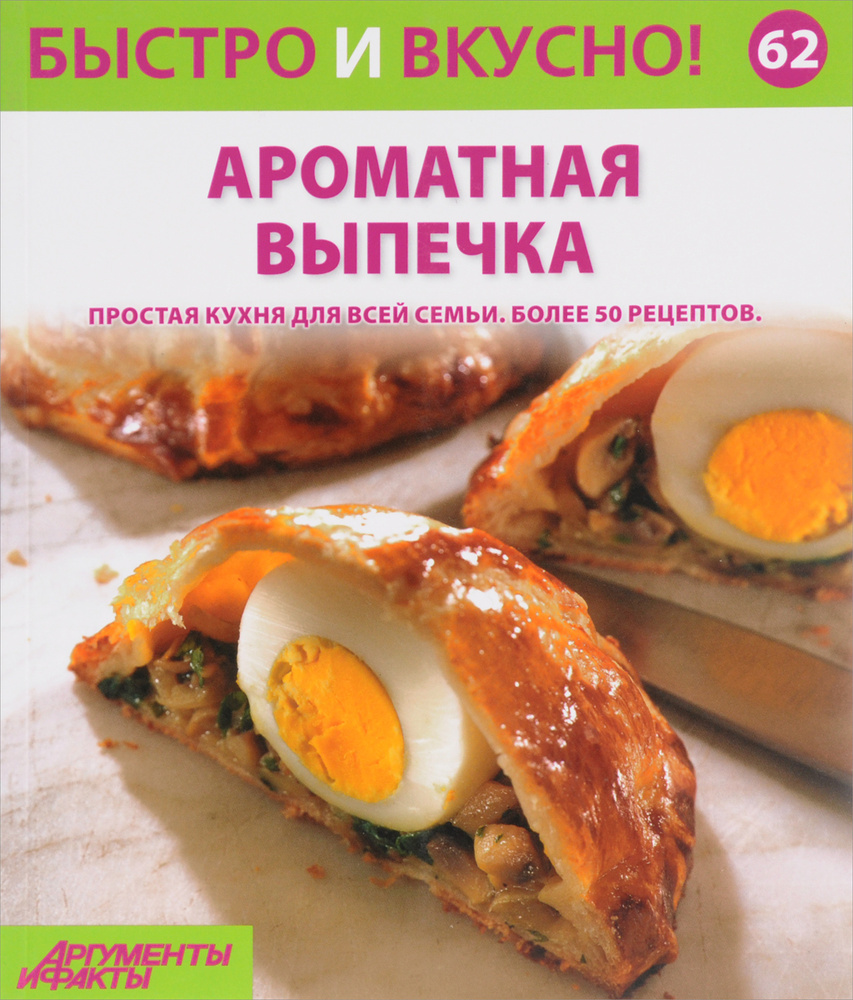 БЫСТРО И ВКУСНО! 62

АРОМАТНАЯ ВЫПЕЧКА

ПРОСТАЯ КУХНЯ ДЛЯ ВСЕЙ СЕМЬИ. БОЛЕЕ 50 РЕЦЕПТОВ.

АРГУМЕНТЫ И ФАКТЫ